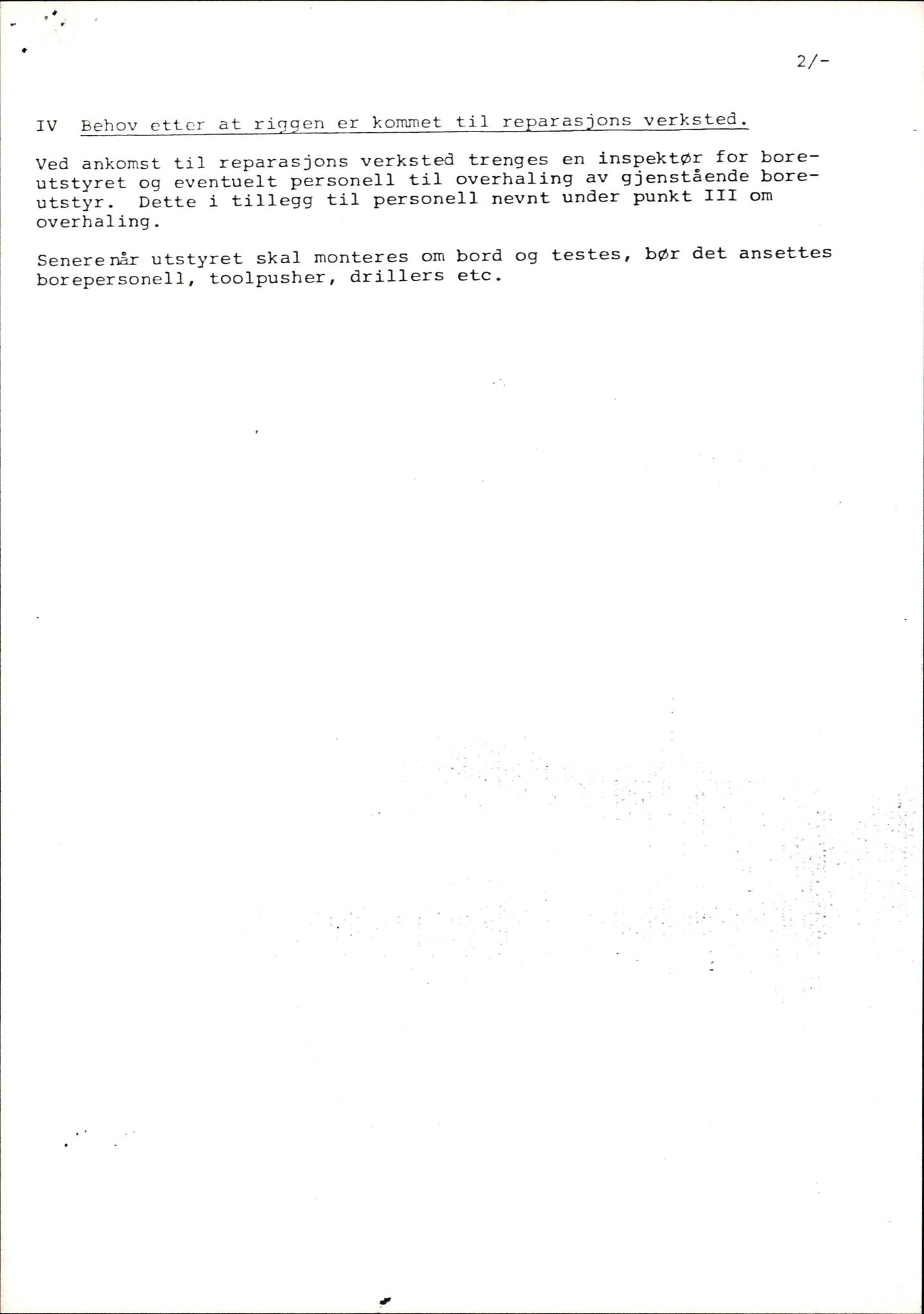 2/-

IV Behov etter at riggen er kommet til reparasjons verksted.

Ved ankomst til reparasjons verksted trenges en inspektør for boreutstyret og eventuelt personell til overhaling av gjenstående boreutstyr. Dette i tillegg til personell nevnt under punkt III om overhaling.

Senere når utstyret skal monteres om bord og testes, bør det ansettes borepersonell, toolpusher, drillers etc.